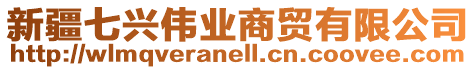 新疆七兴伟业商贸有限公司
http://wlmqveranell.cn.coovee.com